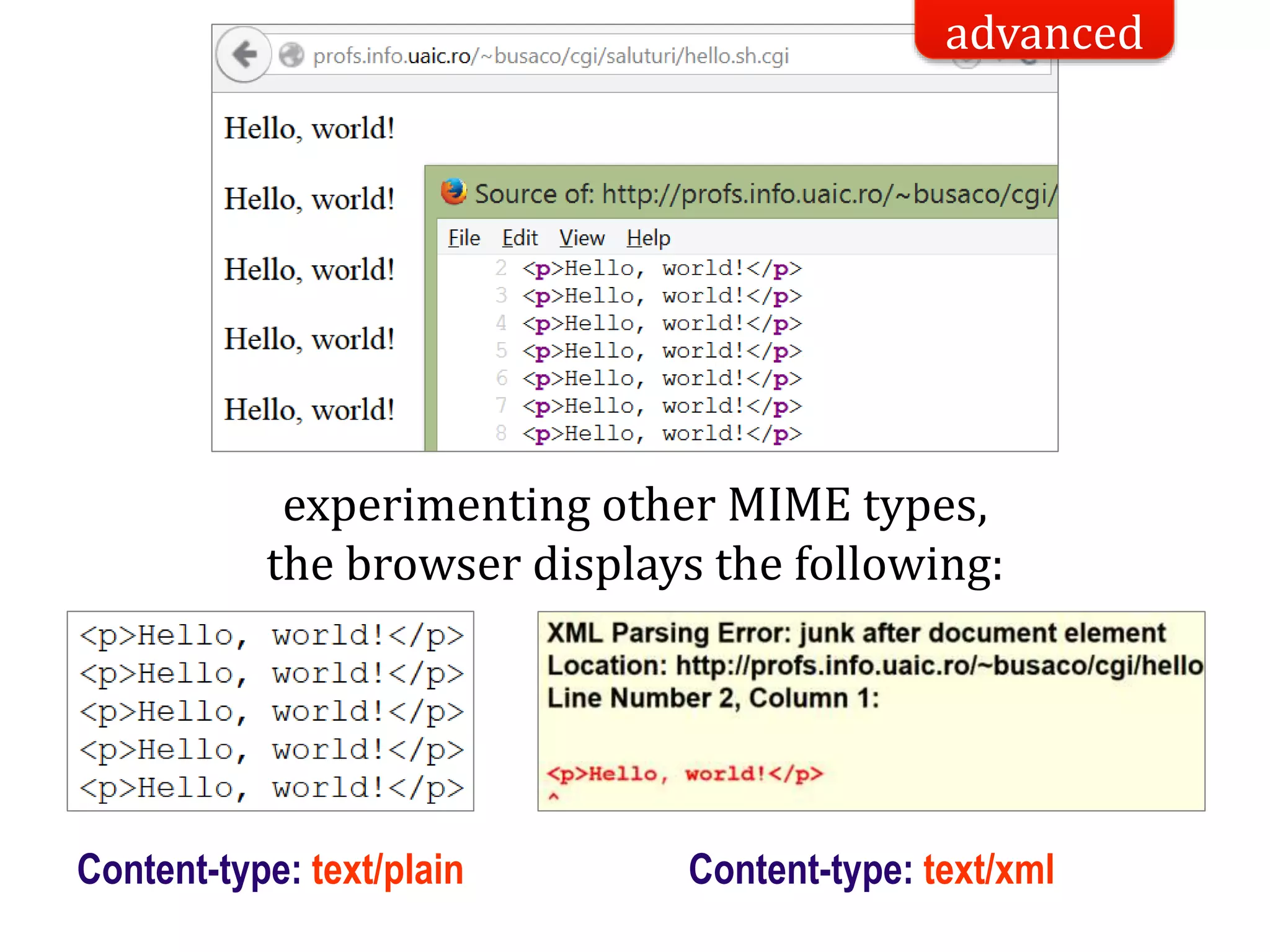 advanced

profs.info.uaic.ro/~busaco/cgi/saluturi/hello.sh.cgi

Hello, world!

Hello, world!

Hello, world!

Hello, world!

Hello, world!

Source of: http://profs.info.uaic.ro/~busaco/cgi/

File Edit View Help

2 <p>Hello, world!</p>
3 <p>Hello, world!</p>
4 <p>Hello, world!</p>
5 <p>Hello, world!</p>
6 <p>Hello, world!</p>
7 <p>Hello, world!</p>
8 <p>Hello, world!</p>

experimenting other MIME types, the browser displays the following:

<p>Hello, world!</p>
<p>Hello, world!</p>
<p>Hello, world!</p>
<p>Hello, world!</p>
<p>Hello, world!</p>

XML Parsing Error: junk after document element
Location: http://profs.info.uaic.ro/~busaco/cgi/hello
Line Number 2, Column 1:

<p>Hello, world!</p>
^

Content-type: text/plain

Content-type: text/xml